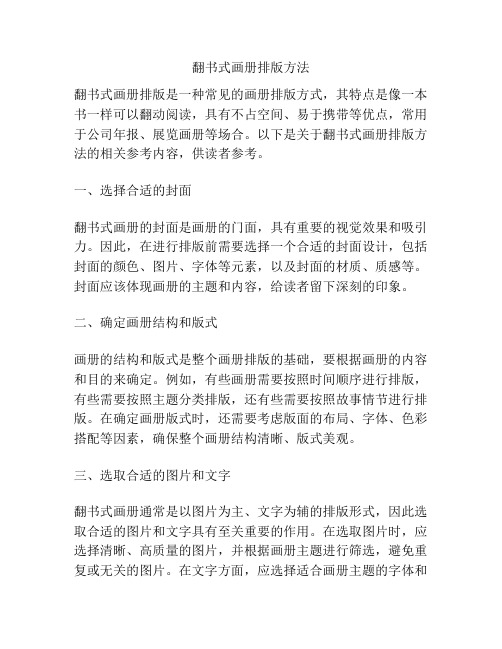 翻书式画册排版方法

翻书式画册排版是一种常见的画册排版方式，其特点是像一本书一样可以翻动阅读，具有不占空间、易于携带等优点，常用于公司年报、展览画册等场合。以下是关于翻书式画册排版方法的相关参考内容，供读者参考。

一、选择合适的封面

翻书式画册的封面是画册的门面，具有重要的视觉效果和吸引力。因此，在进行排版前需要选择一个合适的封面设计，包括封面的颜色、图片、字体等元素，以及封面的材质、质感等。封面应该体现画册的主题和内容，给读者留下深刻的印象。

二、确定画册结构和版式

画册的结构和版式是整个画册排版的基础，要根据画册的内容和目的来确定。例如，有些画册需要按照时间顺序进行排版，有些需要按照主题分类排版，还有些需要按照故事情节进行排版。在确定画册版式时，还需要考虑版面的布局、字体、色彩搭配等因素，确保整个画册结构清晰、版式美观。

三、选取合适的图片和文字

翻书式画册通常是以图片为主、文字为辅的排版形式，因此选取合适的图片和文字具有至关重要的作用。在选取图片时，应选择清晰、高质量的图片，并根据画册主题进行筛选，避免重复或无关的图片。在文字方面，应选择适合画册主题的字体和